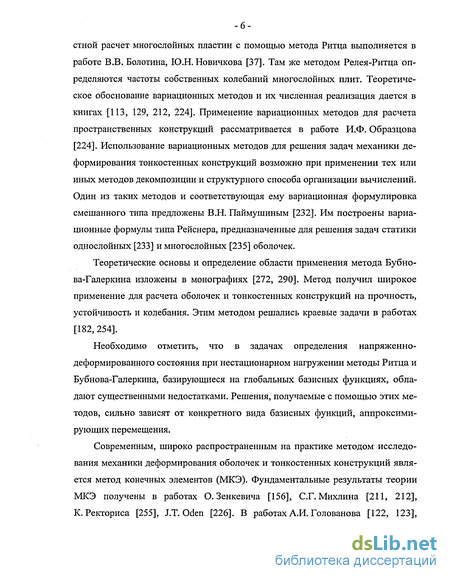 - 6 -

стной расчет многослойных пластин с помощью метода Ритца выполняется в работе В.В. Болотина, Ю.Н. Новичкова [37]. Там же методом Релея-Ритца определяются частоты собственных колебаний многослойных плит. Теоретическое обоснование вариационных методов и их численная реализация дается в книгах [113, 129, 212, 224]. Применение вариационных методов для расчета пространственных конструкций рассматривается в работе И.Ф. Образцова [224]. Использование вариационных методов для решения задач механики деформирования тонкостенных конструкций возможно при применении тех или иных методов декомпозиции и структурного способа организации вычислений. Один из таких методов и соответствующая ему вариационная формулировка смешанного типа предложены В.Н. Паймушиным [232]. Им построены вариационные формулы типа Рейснера, предназначенные для решения задач статики однослойных [233] и многослойных [235] оболочек.

Теоретические основы и определение области применения метода Бубнова-Галеркина изложены в монографиях [272, 290]. Метод получил широкое применение для расчета оболочек и тонкостенных конструкций на прочность, устойчивость и колебания. Этим методом решались краевые задачи в работах [182, 254].

Необходимо отметить, что в задачах определения напряженно-деформированного состояния при нестационарном нагружении методы Ритца и Бубнова-Галеркина, базирующиеся на глобальных базисных функциях, обладают существенными недостатками. Решения, получаемые с помощью этих методов, сильно зависят от конкретного вида базисных функций, аппроксимирующих перемещения.

Современным, широко распространенным на практике методом исследования механики деформирования оболочек и тонкостенных конструкций является метод конечных элементов (МКЭ). Фундаментальные результаты теории МКЭ получены в работах О. Зенкевича [156], С.Г. Михлина [211, 212], К. Ректориса [255], J.T. Oden [226]. В работах А.И. Голованова [122, 123],

dsLib.net
библиотека диссертаций